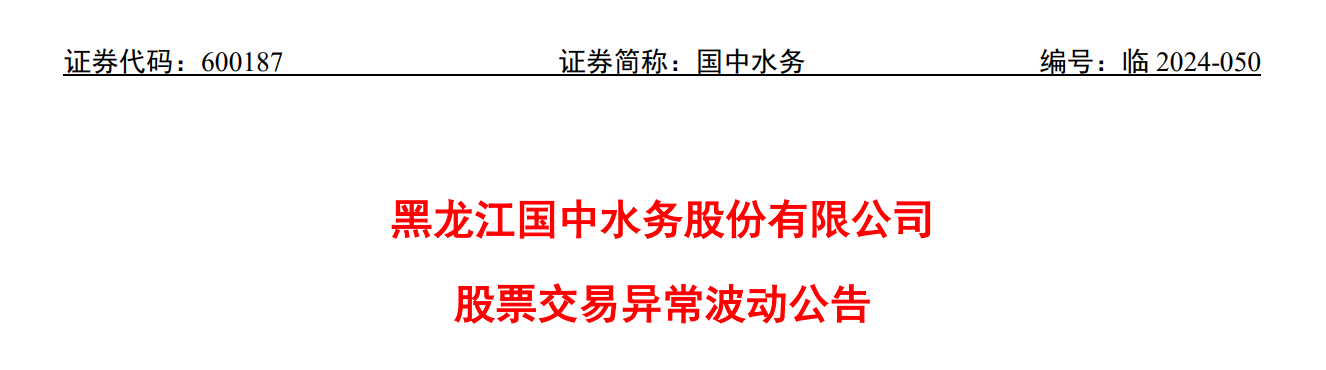 证券代码：600187 证券简称：国中水务 编号：临 2024-050

黑龙江国中水务股份有限公司

股票交易异常波动公告